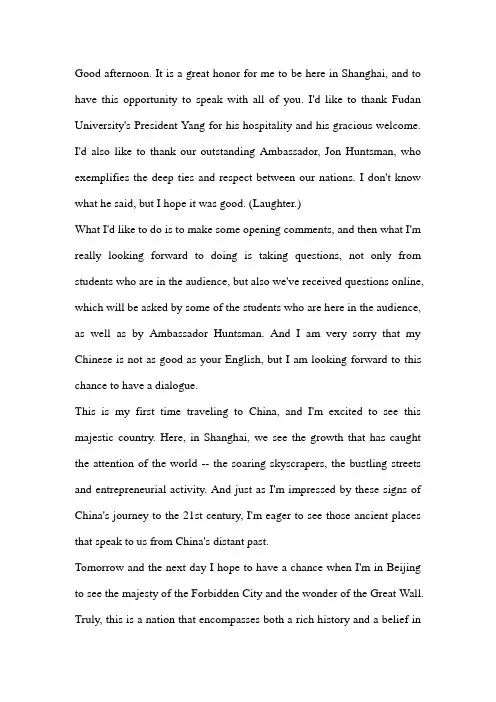 Good afternoon. It is a great honor for me to be here in Shanghai, and to have this opportunity to speak with all of you. I'd like to thank Fudan University's President Yang for his hospitality and his gracious welcome. I'd also like to thank our outstanding Ambassador, Jon Huntsman, who exemplifies the deep ties and respect between our nations. I don't know what he said, but I hope it was good. (Laughter.)

What I'd like to do is to make some opening comments, and then what I'm really looking forward to doing is taking questions, not only from students who are in the audience, but also we've received questions online, which will be asked by some of the students who are here in the audience, as well as by Ambassador Huntsman. And I am very sorry that my Chinese is not as good as your English, but I am looking forward to this chance to have a dialogue.

This is my first time traveling to China, and I'm excited to see this majestic country. Here, in Shanghai, we see the growth that has caught the attention of the world -- the soaring skyscrapers, the bustling streets and entrepreneurial activity. And just as I'm impressed by these signs of China's journey to the 21st century, I'm eager to see those ancient places that speak to us from China's distant past.

Tomorrow and the next day I hope to have a chance when I'm in Beijing to see the majesty of the Forbidden City and the wonder of the Great Wall. Truly, this is a nation that encompasses both a rich history and a belief in